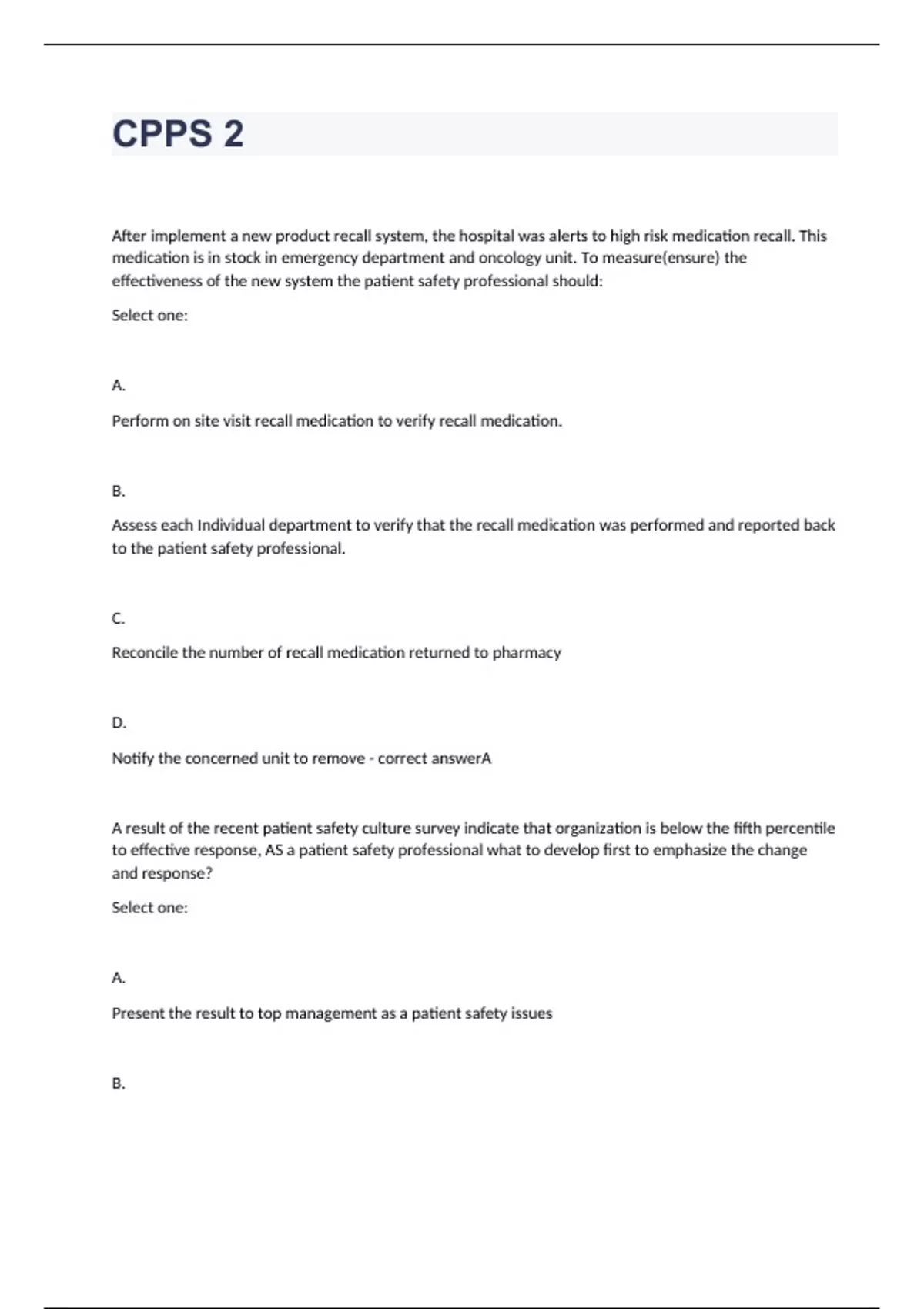 CPPS 2

After implement a new product recall system, the hospital was alerts to high risk medication recall. This medication is in stock in emergency department and oncology unit. To measure(ensure) the effectiveness of the new system the patient safety professional should:

Select one:

A.

Perform on site visit recall medication to verify recall medication.

B.

Assess each Individual department to verify that the recall medication was performed and reported back to the patient safety professional.

C.

Reconcile the number of recall medication returned to pharmacy

D.

Notify the concerned unit to remove - correct answerA

A result of the recent patient safety culture survey indicate that organization is below the fifth percentile to effective response, AS a patient safety professional what to develop first to emphasize the change and response?

Select one:

A.

Present the result to top management as a patient safety issues

B.